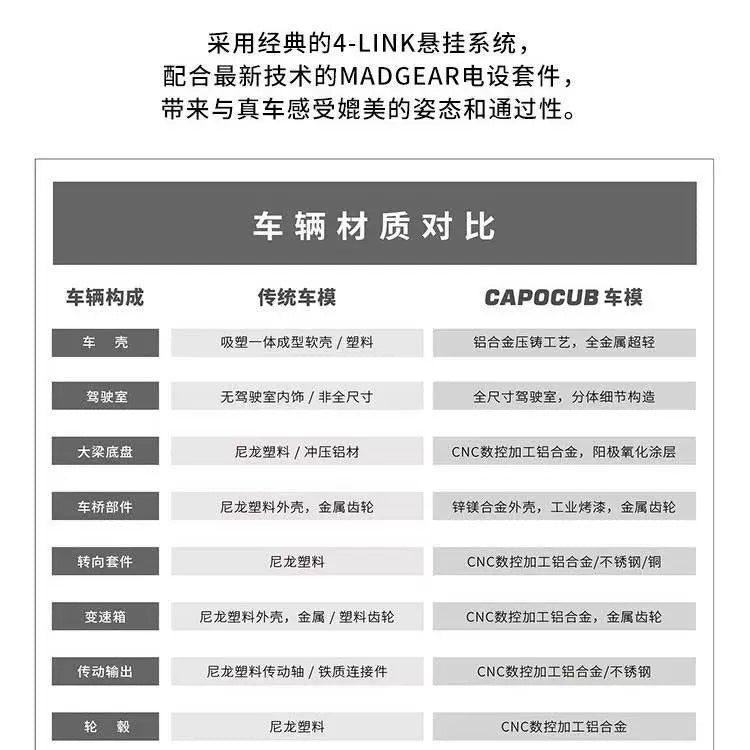 采用经典的4-LINK悬挂系统，
配合最新技术的MADGEAR电设套件，
带来与真车感受媲美的姿态和通过性。

车辆材质对比

| 车辆构成 | 传统车模 | CAPOCUB 车模 |
|---|---|---|
| 车　壳 | 吸塑一体成型软壳 / 塑料 | 铝合金压铸工艺，全金属超轻 |
| 驾驶室 | 无驾驶室内饰 / 非全尺寸 | 全尺寸驾驶室，分体细节构造 |
| 大梁底盘 | 尼龙塑料 / 冲压铝材 | CNC数控加工铝合金，阳极氧化涂层 |
| 车桥部件 | 尼龙塑料外壳，金属齿轮 | 锌镁合金外壳，工业烤漆，金属齿轮 |
| 转向套件 | 尼龙塑料 | CNC数控加工铝合金/不锈钢/铜 |
| 变速箱 | 尼龙塑料外壳，金属 / 塑料齿轮 | CNC数控加工铝合金，金属齿轮 |
| 传动输出 | 尼龙塑料传动轴 / 铁质连接件 | CNC数控加工铝合金/不锈钢 |
| 轮　毂 | 尼龙塑料 | CNC数控加工铝合金 |